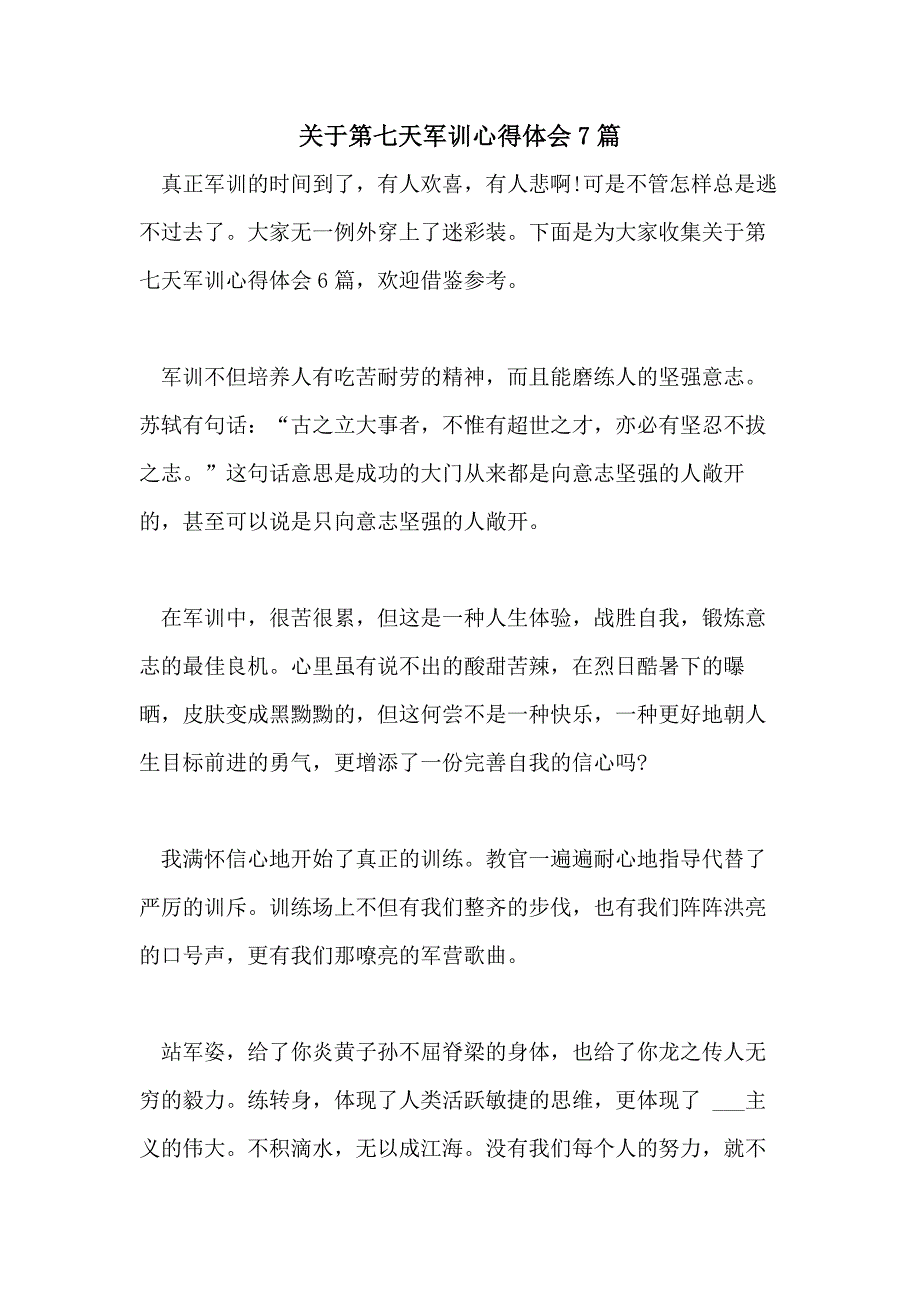 关于第七天军训心得体会7篇

真正军训的时间到了，有人欢喜，有人悲啊!可是不管怎样总是逃不过去了。大家无一例外穿上了迷彩装。下面是为大家收集关于第七天军训心得体会6篇，欢迎借鉴参考。

军训不但培养人有吃苦耐劳的精神，而且能磨练人的坚强意志。苏轼有句话：“古之立大事者，不惟有超世之才，亦必有坚忍不拔之志。”这句话意思是成功的大门从来都是向意志坚强的人敞开的，甚至可以说是只向意志坚强的人敞开。

在军训中，很苦很累，但这是一种人生体验，战胜自我，锻炼意志的最佳良机。心里虽有说不出的酸甜苦辣，在烈日酷暑下的曝晒，皮肤变成黑黝黝的，但这何尝不是一种快乐，一种更好地朝人生目标前进的勇气，更增添了一份完善自我的信心吗?

我满怀信心地开始了真正的训练。教官一遍遍耐心地指导代替了严厉的训斥。训练场上不但有我们整齐的步伐，也有我们阵阵洪亮的口号声，更有我们那嘹亮的军营歌曲。

站军姿，给了你炎黄子孙不屈脊梁的身体，也给了你龙之传人无穷的毅力。练转身，体现了人类活跃敏捷的思维，更体现了 ___主义的伟大。不积滴水，无以成江海。没有我们每个人的努力，就不